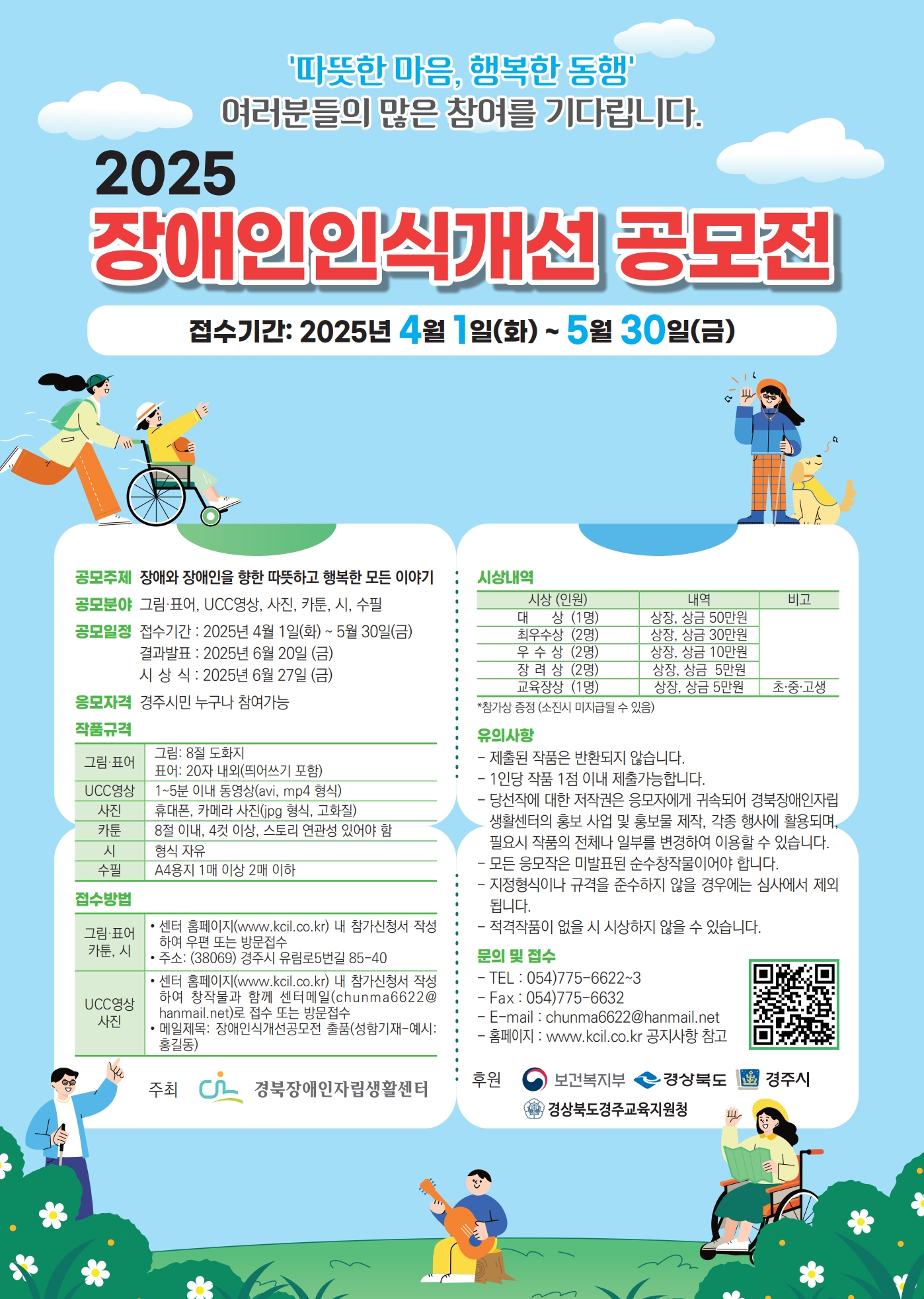 '따뜻한 마음, 행복한 동행'
여러분들의 많은 참여를 기다립니다.

2025
장애인인식개선 공모전

접수기간: 2025년 4월 1일(화) ~ 5월 30일(금)

공모주제 장애와 장애인을 향한 따뜻하고 행복한 모든 이야기
공모분야 그림·표어, UCC영상, 사진, 카툰, 시, 수필
공모일정 접수기간 : 2025년 4월 1일(화) ~ 5월 30일(금)
결과발표 : 2025년 6월 20일 (금)
시 상 식 : 2025년 6월 27일 (금)
응모자격 경주시민 누구나 참여가능

작품규격

| 그림·표어 | 그림: 8절 도화지 표어: 20자 내외(띄어쓰기 포함) |
|---|---|
| UCC영상 | 1~5분 이내 동영상(avi, mp4 형식) |
| 사진 | 휴대폰, 카메라 사진(jpg 형식, 고화질) |
| 카툰 | 8절 이내, 4컷 이상, 스토리 연관성 있어야 함 |
| 시 | 형식 자유 |
| 수필 | A4용지 1매 이상 2매 이하 |

접수방법

| 그림·표어 카툰, 시 | • 센터 홈페이지(www.kcil.co.kr) 내 참가신청서 작성하여 우편 또는 방문접수 • 주소: (38069) 경주시 유림로5번길 85-40 |
|---|---|
| UCC영상 사진 | • 센터 홈페이지(www.kcil.co.kr) 내 참가신청서 작성하여 창작물과 함께 센터메일(chunma6622@hanmail.net)로 접수 또는 방문접수 • 메일제목: 장애인식개선공모전 출품(성함기재-예시: 홍길동) |

주최 경북장애인자립생활센터

시상내역

| 시상 (인원) | 내역 | 비고 |
|---|---|---|
| 대 상 (1명) | 상장, 상금 50만원 | |
| 최우수상 (2명) | 상장, 상금 30만원 | |
| 우 수 상 (2명) | 상장, 상금 10만원 | |
| 장 려 상 (2명) | 상장, 상금 5만원 | |
| 교육장상 (1명) | 상장, 상금 5만원 | 초·중·고생 |

*참가상 증정 (소진시 미지급될 수 있음)

유의사항
- 제출된 작품은 반환되지 않습니다.
- 1인당 작품 1점 이내 제출가능합니다.
- 당선작에 대한 저작권은 응모자에게 귀속되어 경북장애인자립생활센터의 홍보 사업 및 홍보물 제작, 각종 행사에 활용되며, 필요시 작품의 전체나 일부를 변경하여 이용할 수 있습니다.
- 모든 응모작은 미발표된 순수창작물이어야 합니다.
- 지정형식이나 규격을 준수하지 않을 경우에는 심사에서 제외됩니다.
- 적격작품이 없을 시 시상하지 않을 수 있습니다.

문의 및 접수
- TEL : 054)775-6622~3
- Fax : 054)775-6632
- E-mail : chunma6622@hanmail.net
- 홈페이지 : www.kcil.co.kr 공지사항 참고

후원 보건복지부 경상북도 경주시
경상북도경주교육지원청